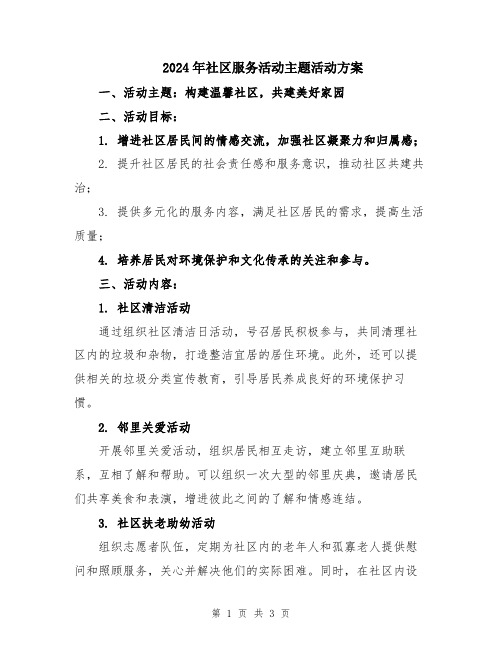 2024年社区服务活动主题活动方案

一、活动主题：构建温馨社区，共建美好家园

二、活动目标：

1. 增进社区居民间的情感交流，加强社区凝聚力和归属感；

2. 提升社区居民的社会责任感和服务意识，推动社区共建共治；

3. 提供多元化的服务内容，满足社区居民的需求，提高生活质量；

4. 培养居民对环境保护和文化传承的关注和参与。

三、活动内容：

1. 社区清洁活动

通过组织社区清洁日活动，号召居民积极参与，共同清理社区内的垃圾和杂物，打造整洁宜居的居住环境。此外，还可以提供相关的垃圾分类宣传教育，引导居民养成良好的环境保护习惯。

2. 邻里关爱活动

开展邻里关爱活动，组织居民相互走访，建立邻里互助联系，互相了解和帮助。可以组织一次大型的邻里庆典，邀请居民们共享美食和表演，增进彼此之间的了解和情感连结。

3. 社区扶老助幼活动

组织志愿者队伍，定期为社区内的老年人和孤寡老人提供慰问和照顾服务，关心并解决他们的实际困难。同时，在社区内设

第 1 页 共 3 页